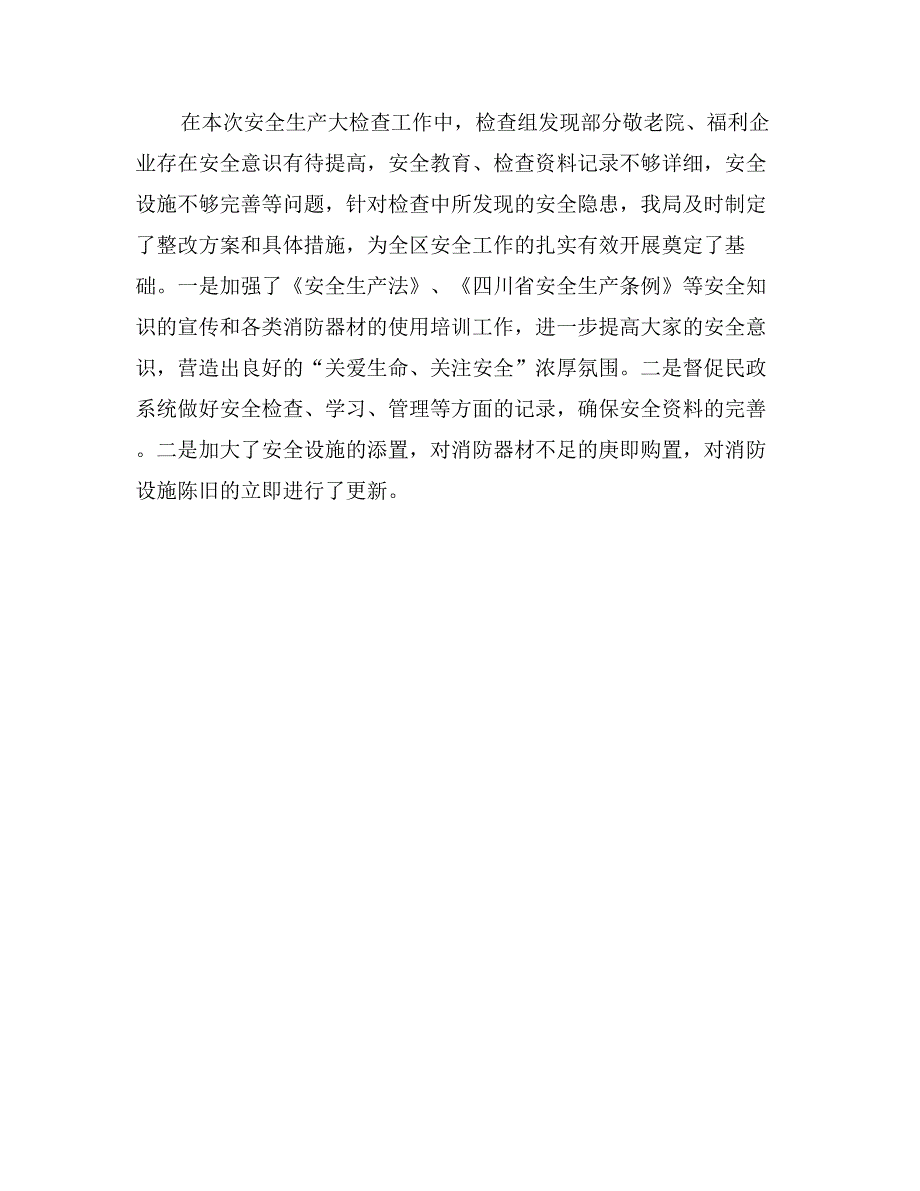 在本次安全生产大检查工作中，检查组发现部分敬老院、福利企业存在安全意识有待提高，安全教育、检查资料记录不够详细，安全设施不够完善等问题，针对检查中所发现的安全隐患，我局及时制定了整改方案和具体措施，为全区安全工作的扎实有效开展奠定了基础。一是加强了《安全生产法》、《四川省安全生产条例》等安全知识的宣传和各类消防器材的使用培训工作，进一步提高大家的安全意识，营造出良好的“关爱生命、关注安全”浓厚氛围。二是督促民政系统做好安全检查、学习、管理等方面的记录，确保安全资料的完善。二是加大了安全设施的添置，对消防器材不足的庚即购置，对消防设施陈旧的立即进行了更新。